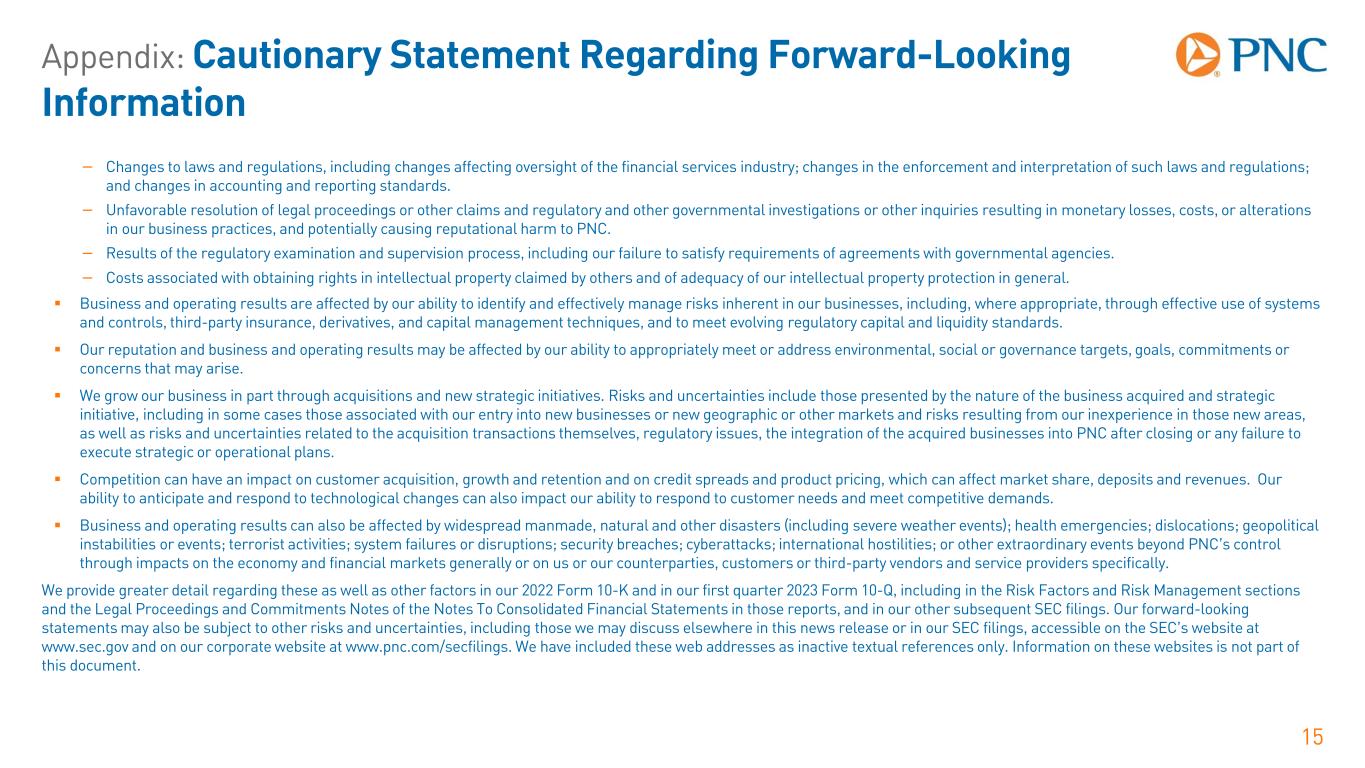 Appendix: Cautionary Statement Regarding Forward-Looking Information

PNC

– Changes to laws and regulations, including changes affecting oversight of the financial services industry; changes in the enforcement and interpretation of such laws and regulations; and changes in accounting and reporting standards.

– Unfavorable resolution of legal proceedings or other claims and regulatory and other governmental investigations or other inquiries resulting in monetary losses, costs, or alterations in our business practices, and potentially causing reputational harm to PNC.

– Results of the regulatory examination and supervision process, including our failure to satisfy requirements of agreements with governmental agencies.

– Costs associated with obtaining rights in intellectual property claimed by others and of adequacy of our intellectual property protection in general.

▪ Business and operating results are affected by our ability to identify and effectively manage risks inherent in our businesses, including, where appropriate, through effective use of systems and controls, third-party insurance, derivatives, and capital management techniques, and to meet evolving regulatory capital and liquidity standards.

▪ Our reputation and business and operating results may be affected by our ability to appropriately meet or address environmental, social or governance targets, goals, commitments or concerns that may arise.

▪ We grow our business in part through acquisitions and new strategic initiatives. Risks and uncertainties include those presented by the nature of the business acquired and strategic initiative, including in some cases those associated with our entry into new businesses or new geographic or other markets and risks resulting from our inexperience in those new areas, as well as risks and uncertainties related to the acquisition transactions themselves, regulatory issues, the integration of the acquired businesses into PNC after closing or any failure to execute strategic or operational plans.

▪ Competition can have an impact on customer acquisition, growth and retention and on credit spreads and product pricing, which can affect market share, deposits and revenues. Our ability to anticipate and respond to technological changes can also impact our ability to respond to customer needs and meet competitive demands.

▪ Business and operating results can also be affected by widespread manmade, natural and other disasters (including severe weather events); health emergencies; dislocations; geopolitical instabilities or events; terrorist activities; system failures or disruptions; security breaches; cyberattacks; international hostilities; or other extraordinary events beyond PNC's control through impacts on the economy and financial markets generally or on us or our counterparties, customers or third-party vendors and service providers specifically.

We provide greater detail regarding these as well as other factors in our 2022 Form 10-K and in our first quarter 2023 Form 10-Q, including in the Risk Factors and Risk Management sections and the Legal Proceedings and Commitments Notes of the Notes To Consolidated Financial Statements in those reports, and in our other subsequent SEC filings. Our forward-looking statements may also be subject to other risks and uncertainties, including those we may discuss elsewhere in this news release or in our SEC filings, accessible on the SEC's website at www.sec.gov and on our corporate website at www.pnc.com/secfilings. We have included these web addresses as inactive textual references only. Information on these websites is not part of this document.

15